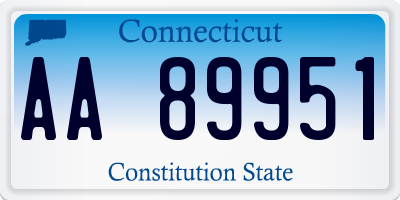 Connecticut

AA 89951

Constitution State